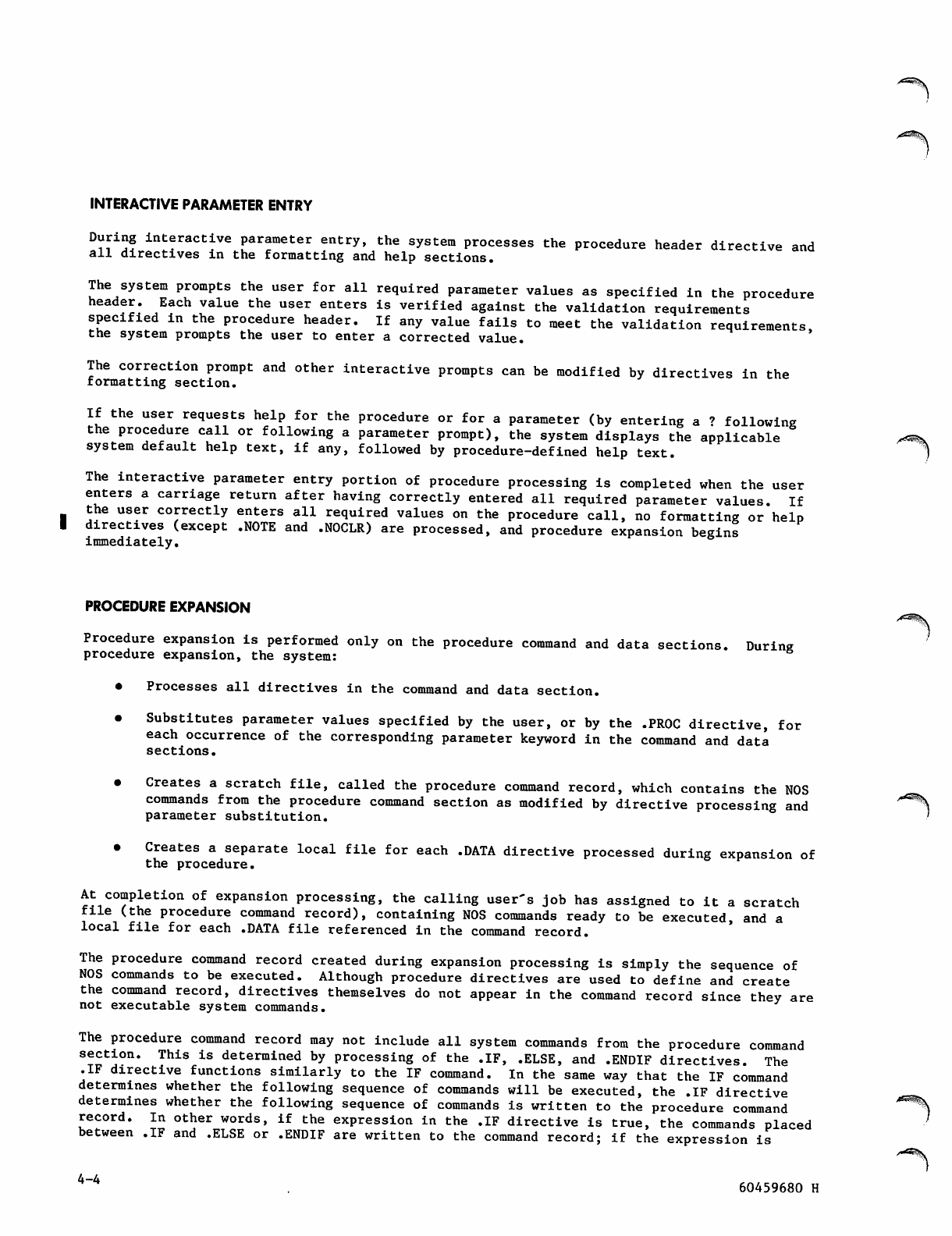 INTERACTIVE PARAMETER ENTRY

During interactive parameter entry, the system processes the procedure header directive and all directives in the formatting and help sections.

The system prompts the user for all required parameter values as specified in the procedure header. Each value the user enters is verified against the validation requirements specified in the procedure header. If any value fails to meet the validation requirements, the system prompts the user to enter a corrected value.

The correction prompt and other interactive prompts can be modified by directives in the formatting section.

If the user requests help for the procedure or for a parameter (by entering a ? following the procedure call or following a parameter prompt), the system displays the applicable system default help text, if any, followed by procedure-defined help text.

The interactive parameter entry portion of procedure processing is completed when the user enters a carriage return after having correctly entered all required parameter values. If the user correctly enters all required values on the procedure call, no formatting or help directives (except .NOTE and .NOCLR) are processed, and procedure expansion begins immediately.

PROCEDURE EXPANSION

Procedure expansion is performed only on the procedure command and data sections. During procedure expansion, the system:

• Processes all directives in the command and data section.

• Substitutes parameter values specified by the user, or by the .PROC directive, for each occurrence of the corresponding parameter keyword in the command and data sections.

• Creates a scratch file, called the procedure command record, which contains the NOS commands from the procedure command section as modified by directive processing and parameter substitution.

• Creates a separate local file for each .DATA directive processed during expansion of the procedure.

At completion of expansion processing, the calling user's job has assigned to it a scratch file (the procedure command record), containing NOS commands ready to be executed, and a local file for each .DATA file referenced in the command record.

The procedure command record created during expansion processing is simply the sequence of NOS commands to be executed. Although procedure directives are used to define and create the command record, directives themselves do not appear in the command record since they are not executable system commands.

The procedure command record may not include all system commands from the procedure command section. This is determined by processing of the .IF, .ELSE, and .ENDIF directives. The .IF directive functions similarly to the IF command. In the same way that the IF command determines whether the following sequence of commands will be executed, the .IF directive determines whether the following sequence of commands is written to the procedure command record. In other words, if the expression in the .IF directive is true, the commands placed between .IF and .ELSE or .ENDIF are written to the command record; if the expression is

4-4

60459680 H